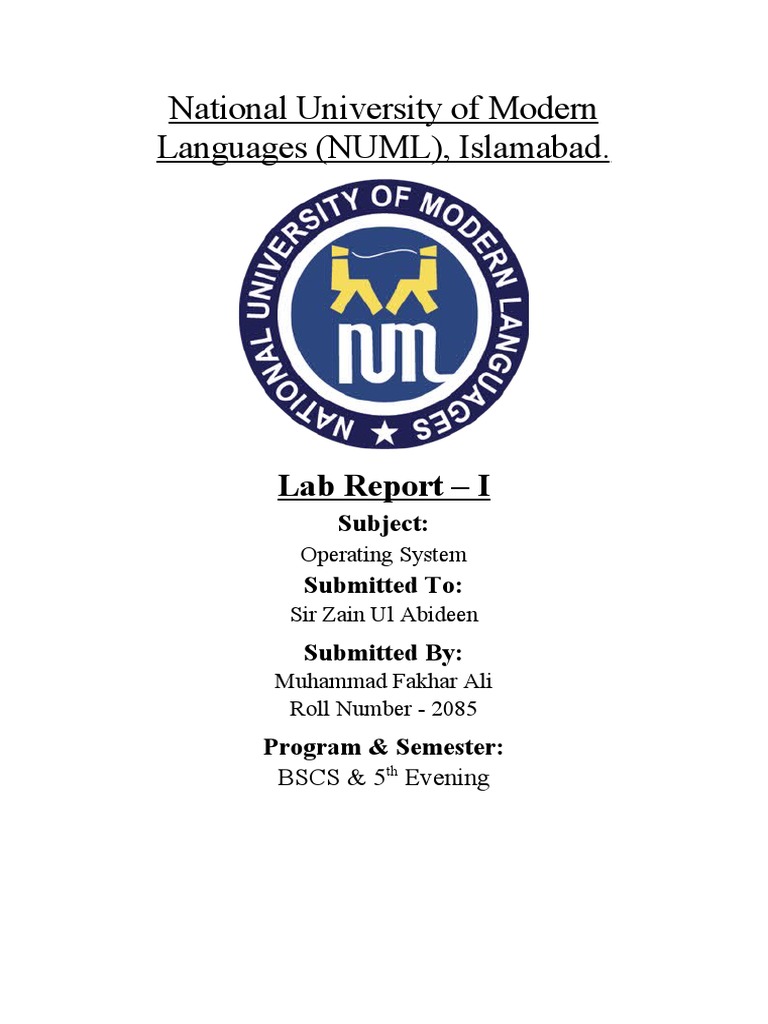 National University of Modern Languages (NUML), Islamabad.

NATIONAL UNIVERSITY OF MODERN LANGUAGES

NUML

Lab Report – I

Subject:

Operating System

Submitted To:

Sir Zain Ul Abideen

Submitted By:

Muhammad Fakhar Ali

Roll Number - 2085

Program & Semester:

BSCS & 5$^{th}$ Evening